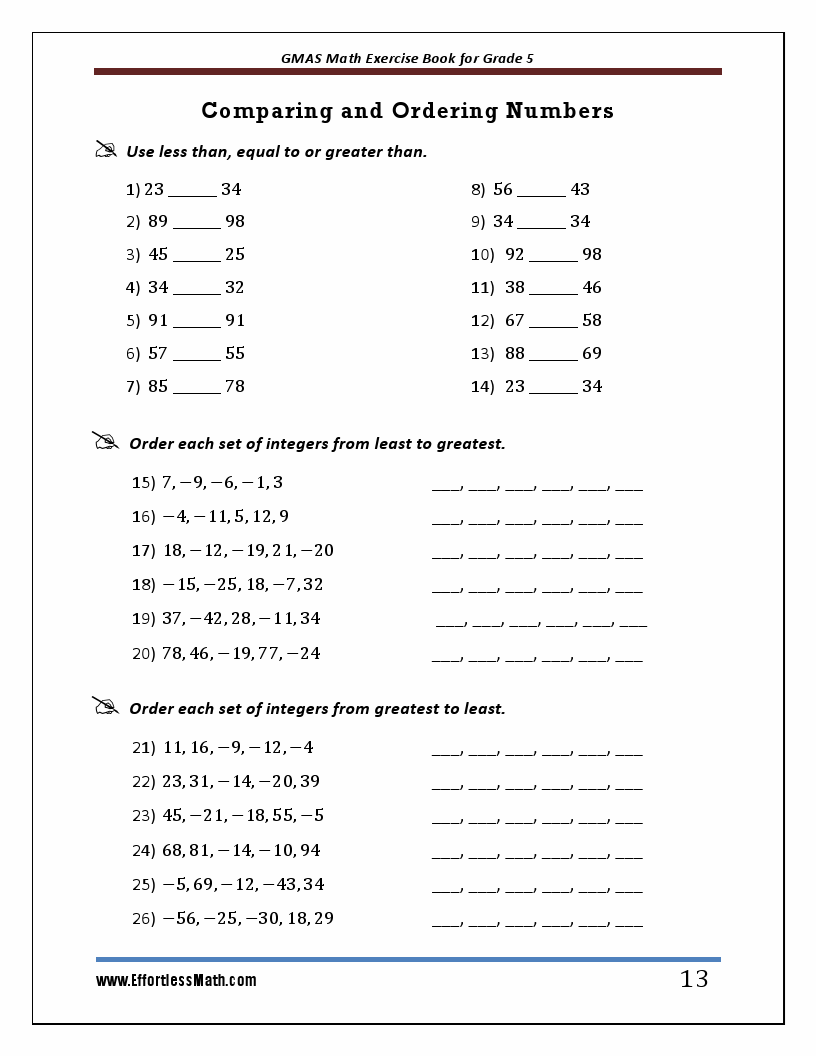 GMAS Math Exercise Book for Grade 5

Comparing and Ordering Numbers

Use less than, equal to or greater than.

1) 23 ____ 34

2) 89 ____ 98

3) 45 ____ 25

4) 34 ____ 32

5) 91 ____ 91

6) 57 ____ 55

7) 85 ____ 78

8) 56 ____ 43

9) 34 ____ 34

10) 92 ____ 98

11) 38 ____ 46

12) 67 ____ 58

13) 88 ____ 69

14) 23 ____ 34

Order each set of integers from least to greatest.

15) $7, -9, -6, -1, 3$ ____, ____, ____, ____, ____, ____

16) $-4, -11, 5, 12, 9$ ____, ____, ____, ____, ____, ____

17) $18, -12, -19, 21, -20$ ____, ____, ____, ____, ____, ____

18) $-15, -25, 18, -7, 32$ ____, ____, ____, ____, ____, ____

19) $37, -42, 28, -11, 34$ ____, ____, ____, ____, ____, ____

20) $78, 46, -19, 77, -24$ ____, ____, ____, ____, ____, ____

Order each set of integers from greatest to least.

21) $11, 16, -9, -12, -4$ ____, ____, ____, ____, ____, ____

22) $23, 31, -14, -20, 39$ ____, ____, ____, ____, ____, ____

23) $45, -21, -18, 55, -5$ ____, ____, ____, ____, ____, ____

24) $68, 81, -14, -10, 94$ ____, ____, ____, ____, ____, ____

25) $-5, 69, -12, -43, 34$ ____, ____, ____, ____, ____, ____

26) $-56, -25, -30, 18, 29$ ____, ____, ____, ____, ____, ____

www.EffortlessMath.com 13